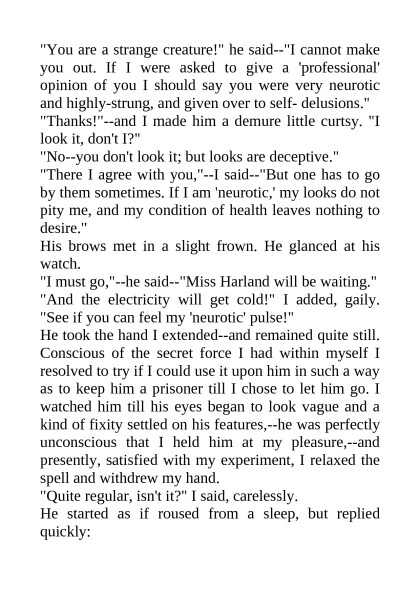 "You are a strange creature!" he said--"I cannot make you out. If I were asked to give a 'professional' opinion of you I should say you were very neurotic and highly-strung, and given over to self- delusions."
"Thanks!"--and I made him a demure little curtsy. "I look it, don't I?"
"No--you don't look it; but looks are deceptive."
"There I agree with you,"--I said--"But one has to go by them sometimes. If I am 'neurotic,' my looks do not pity me, and my condition of health leaves nothing to desire."
His brows met in a slight frown. He glanced at his watch.
"I must go,"--he said--"Miss Harland will be waiting."
"And the electricity will get cold!" I added, gaily. "See if you can feel my 'neurotic' pulse!"
He took the hand I extended--and remained quite still. Conscious of the secret force I had within myself I resolved to try if I could use it upon him in such a way as to keep him a prisoner till I chose to let him go. I watched him till his eyes began to look vague and a kind of fixity settled on his features,--he was perfectly unconscious that I held him at my pleasure,--and presently, satisfied with my experiment, I relaxed the spell and withdrew my hand.
"Quite regular, isn't it?" I said, carelessly.
He started as if roused from a sleep, but replied quickly: